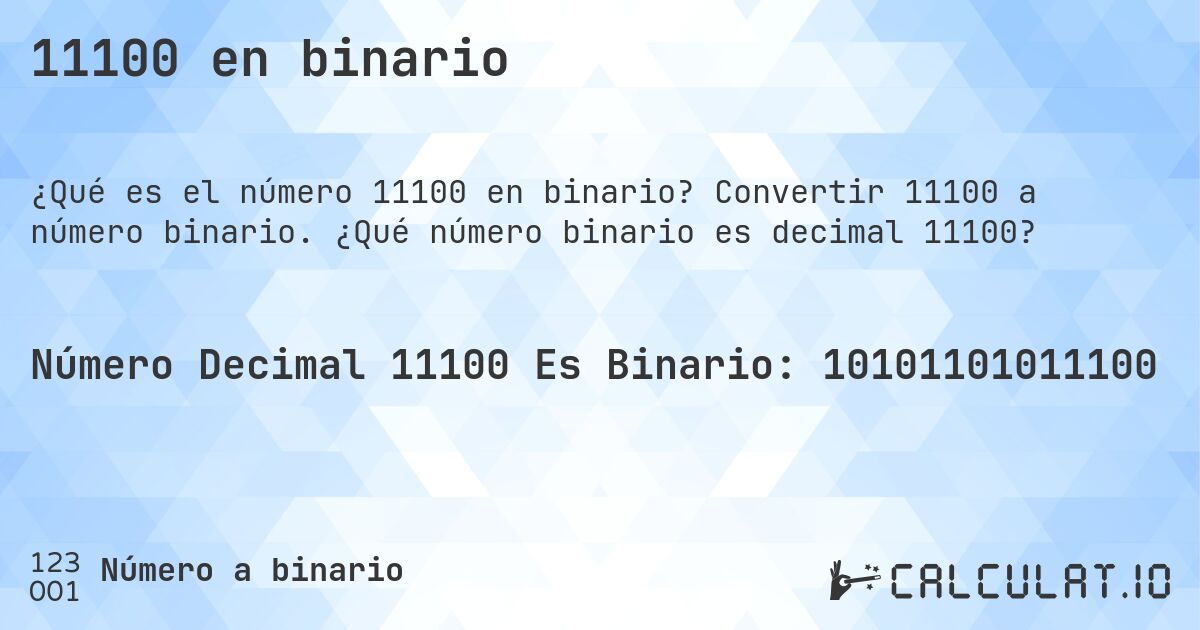 11100 en binario

¿Qué es el número 11100 en binario? Convertir 11100 a número binario. ¿Qué número binario es decimal 11100?

Número Decimal 11100 Es Binario: 10101101011100

123
001
Número a binario

CALCULAT.IO